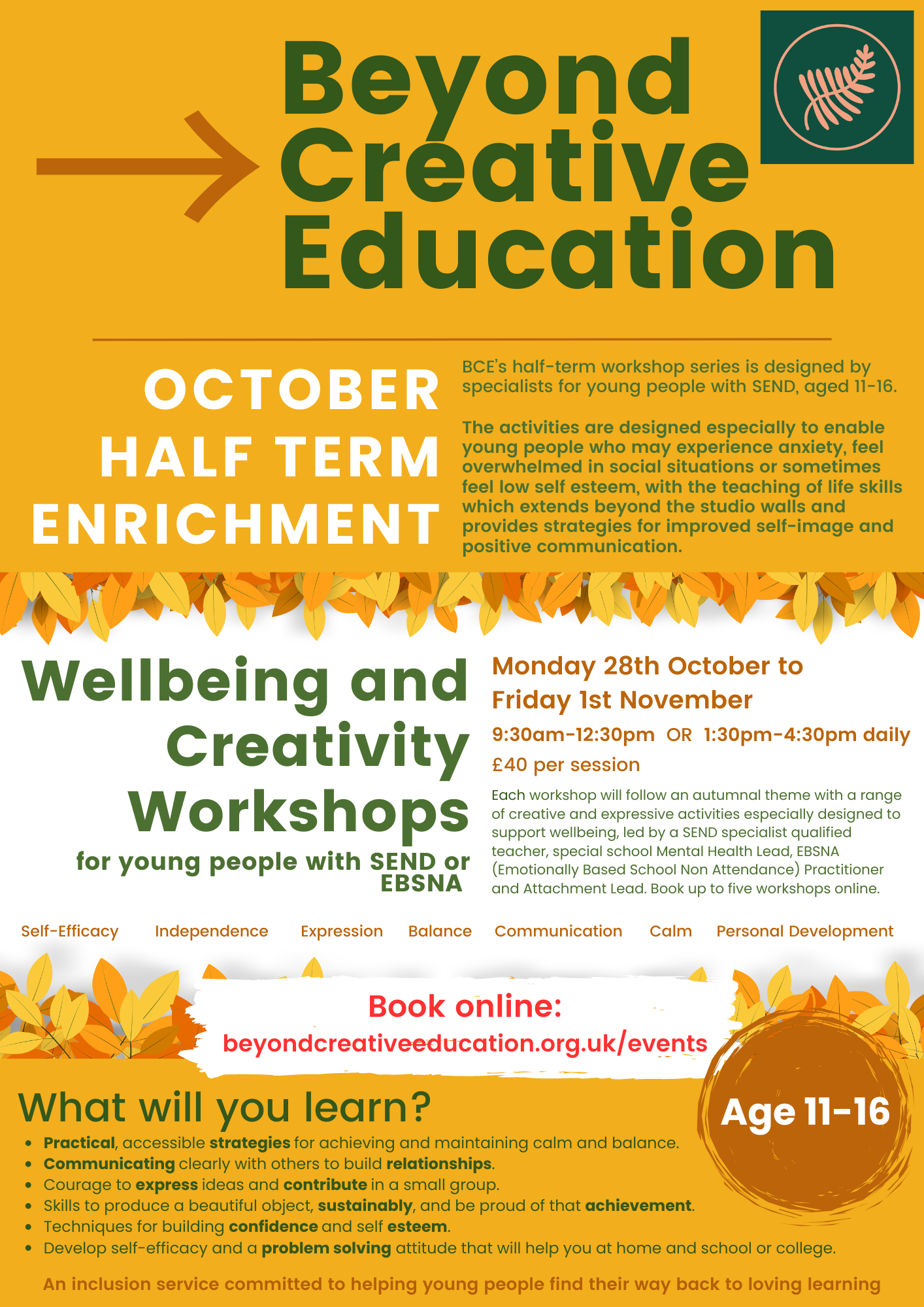 Beyond Creative Education

OCTOBER HALF TERM ENRICHMENT

BCE's half-term workshop series is designed by specialists for young people with SEND, aged 11-16.

The activities are designed especially to enable young people who may experience anxiety, feel overwhelmed in social situations or sometimes feel low self esteem, with the teaching of life skills which extends beyond the studio walls and provides strategies for improved self-image and positive communication.

Wellbeing and Creativity Workshops

for young people with SEND or EBSNA

Monday 28th October to Friday 1st November

9:30am-12:30pm OR 1:30pm-4:30pm daily

£40 per session

Each workshop will follow an autumnal theme with a range of creative and expressive activities especially designed to support wellbeing, led by a SEND specialist qualified teacher, special school Mental Health Lead, EBSNA (Emotionally Based School Non Attendance) Practitioner and Attachment Lead. Book up to five workshops online.

Self-Efficacy Independence Expression Balance Communication Calm Personal Development

Book online:
beyondcreativeeducation.org.uk/events

What will you learn?

Age 11-16

• Practical, accessible strategies for achieving and maintaining calm and balance.
• Communicating clearly with others to build relationships.
• Courage to express ideas and contribute in a small group.
• Skills to produce a beautiful object, sustainably, and be proud of that achievement.
• Techniques for building confidence and self esteem.
• Develop self-efficacy and a problem solving attitude that will help you at home and school or college.

An inclusion service committed to helping young people find their way back to loving learning